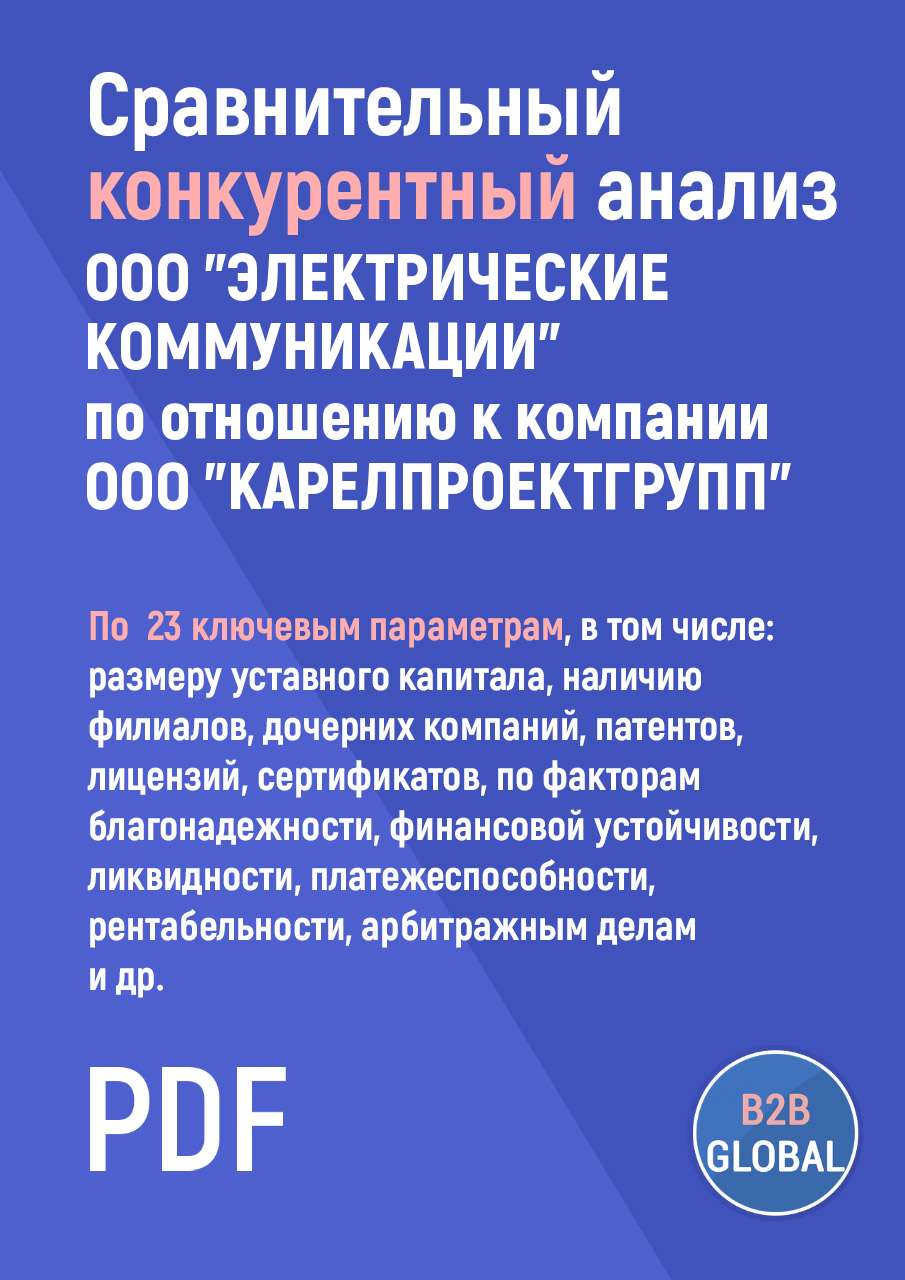 Сравнительный конкурентный анализ ООО "ЭЛЕКТРИЧЕСКИЕ КОММУНИКАЦИИ" по отношению к компании ООО "КАРЕЛПРОЕКТГРУПП"

По 23 ключевым параметрам, в том числе: размеру уставного капитала, наличию филиалов, дочерних компаний, патентов, лицензий, сертификатов, по факторам благонадежности, финансовой устойчивости, ликвидности, платежеспособности, рентабельности, арбитражным делам и др.

PDF

B2B GLOBAL